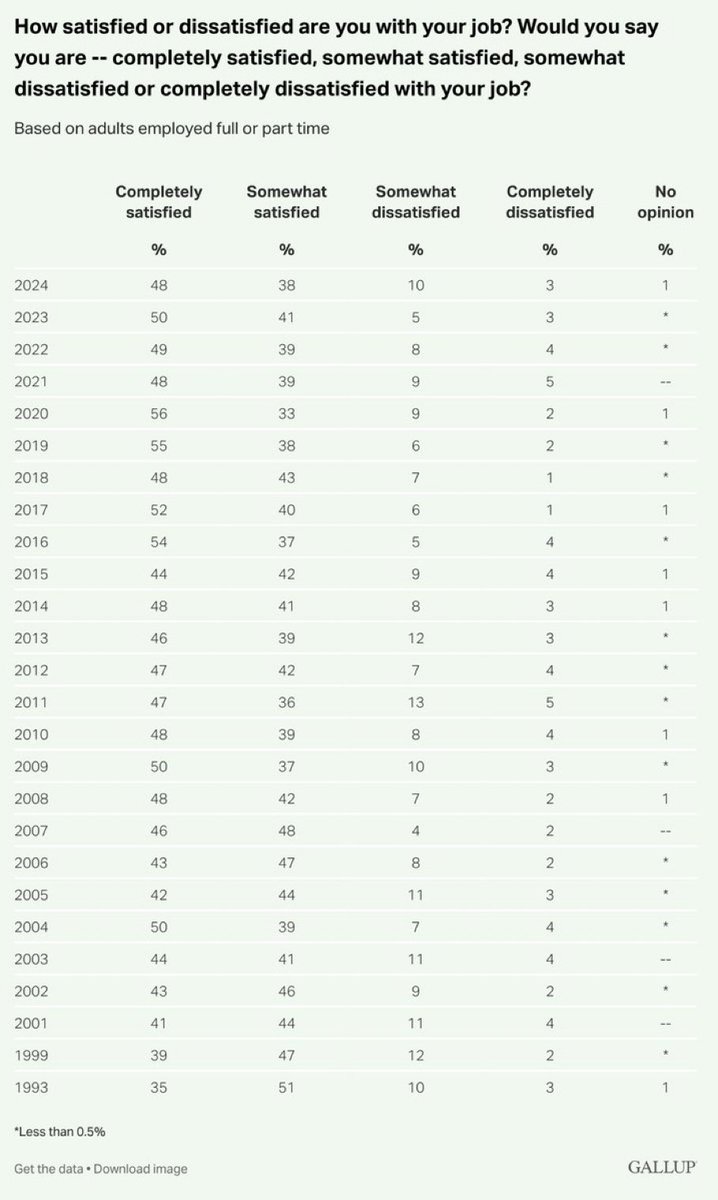 How satisfied or dissatisfied are you with your job? Would you say you are -- completely satisfied, somewhat satisfied, somewhat dissatisfied or completely dissatisfied with your job?

Based on adults employed full or part time

| | Completely satisfied | Somewhat satisfied | Somewhat dissatisfied | Completely dissatisfied | No opinion |
|---|---|---|---|---|---|
| | % | % | % | % | % |
| 2024 | 48 | 38 | 10 | 3 | 1 |
| 2023 | 50 | 41 | 5 | 3 | * |
| 2022 | 49 | 39 | 8 | 4 | * |
| 2021 | 48 | 39 | 9 | 5 | -- |
| 2020 | 56 | 33 | 9 | 2 | 1 |
| 2019 | 55 | 38 | 6 | 2 | * |
| 2018 | 48 | 43 | 7 | 1 | * |
| 2017 | 52 | 40 | 6 | 1 | 1 |
| 2016 | 54 | 37 | 5 | 4 | * |
| 2015 | 44 | 42 | 9 | 4 | 1 |
| 2014 | 48 | 41 | 8 | 3 | 1 |
| 2013 | 46 | 39 | 12 | 3 | * |
| 2012 | 47 | 42 | 7 | 4 | * |
| 2011 | 47 | 36 | 13 | 5 | * |
| 2010 | 48 | 39 | 8 | 4 | 1 |
| 2009 | 50 | 37 | 10 | 3 | * |
| 2008 | 48 | 42 | 7 | 2 | 1 |
| 2007 | 46 | 48 | 4 | 2 | -- |
| 2006 | 43 | 47 | 8 | 2 | * |
| 2005 | 42 | 44 | 11 | 3 | * |
| 2004 | 50 | 39 | 7 | 4 | * |
| 2003 | 44 | 41 | 11 | 4 | -- |
| 2002 | 43 | 46 | 9 | 2 | * |
| 2001 | 41 | 44 | 11 | 4 | -- |
| 1999 | 39 | 47 | 12 | 2 | * |
| 1993 | 35 | 51 | 10 | 3 | 1 |

*Less than 0.5%

Get the data • Download image

GALLUP